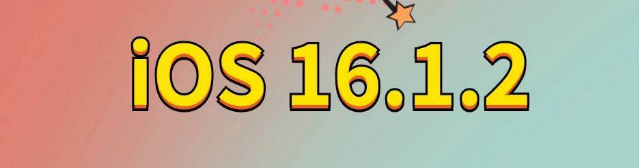 iOS 16.1.2